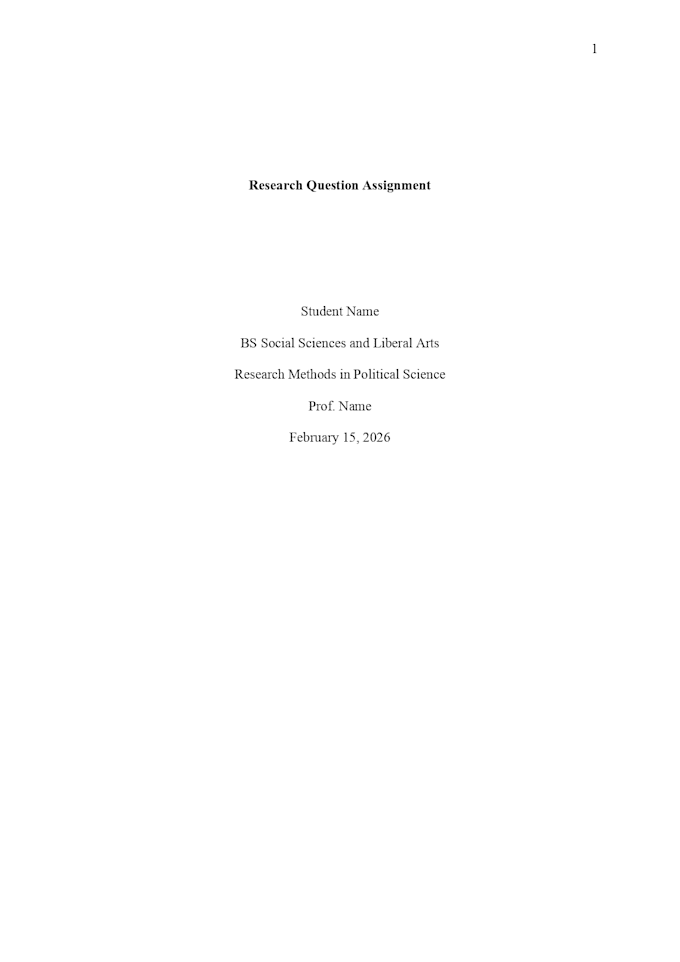 1

Research Question Assignment

Student Name

BS Social Sciences and Liberal Arts

Research Methods in Political Science

Prof. Name

February 15, 2026